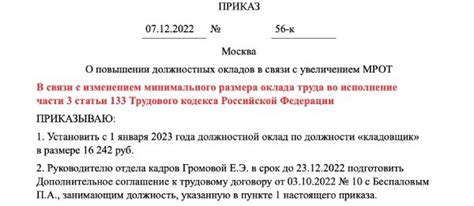 ПРИКАЗ

07.12.2022 № 56-к

Москва

О повышении должностных окладов в связи с увеличением МРОТ

В связи с изменением минимального размера оклада труда во исполнение части 3 статьи 133 Трудового кодекса Российской Федерации

ПРИКАЗЫВАЮ:

1. Установить с 1 января 2023 года должностной оклад по должности «кладовщик» в размере 16 242 руб.

2. Руководителю отдела кадров Громовой Е.Э. в срок до 23.12.2022 подготовить Дополнительное соглашение к трудовому договору от 03.10.2022 № 10 с Беспаловым П.А., занимающим должность, указанную в пункте 1 настоящего приказа.